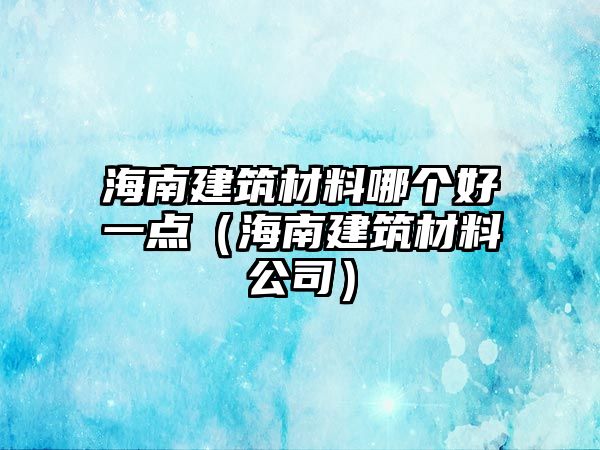 海南建筑材料哪个好一点（海南建筑材料公司）